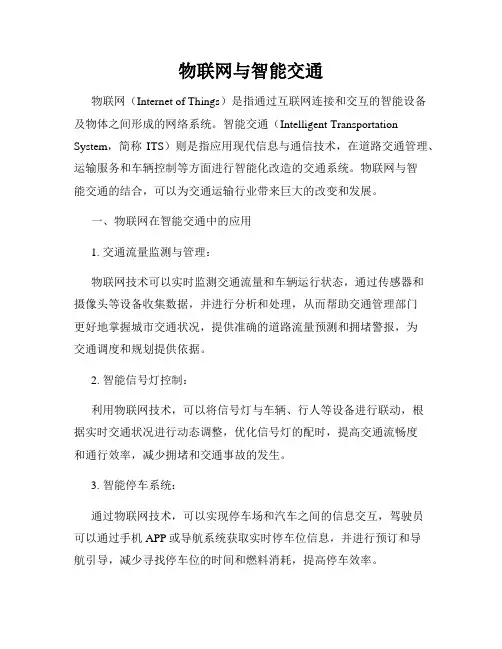 物联网与智能交通

物联网（Internet of Things）是指通过互联网连接和交互的智能设备及物体之间形成的网络系统。智能交通（Intelligent Transportation System，简称 ITS）则是指应用现代信息与通信技术，在道路交通管理、运输服务和车辆控制等方面进行智能化改造的交通系统。物联网与智能交通的结合，可以为交通运输行业带来巨大的改变和发展。

一、物联网在智能交通中的应用

1. 交通流量监测与管理：

物联网技术可以实时监测交通流量和车辆运行状态，通过传感器和摄像头等设备收集数据，并进行分析和处理，从而帮助交通管理部门更好地掌握城市交通状况，提供准确的道路流量预测和拥堵警报，为交通调度和规划提供依据。

2. 智能信号灯控制：

利用物联网技术，可以将信号灯与车辆、行人等设备进行联动，根据实时交通状况进行动态调整，优化信号灯的配时，提高交通流畅度和通行效率，减少拥堵和交通事故的发生。

3. 智能停车系统：

通过物联网技术，可以实现停车场和汽车之间的信息交互，驾驶员可以通过手机 APP 或导航系统获取实时停车位信息，并进行预订和导航引导，减少寻找停车位的时间和燃料消耗，提高停车效率。